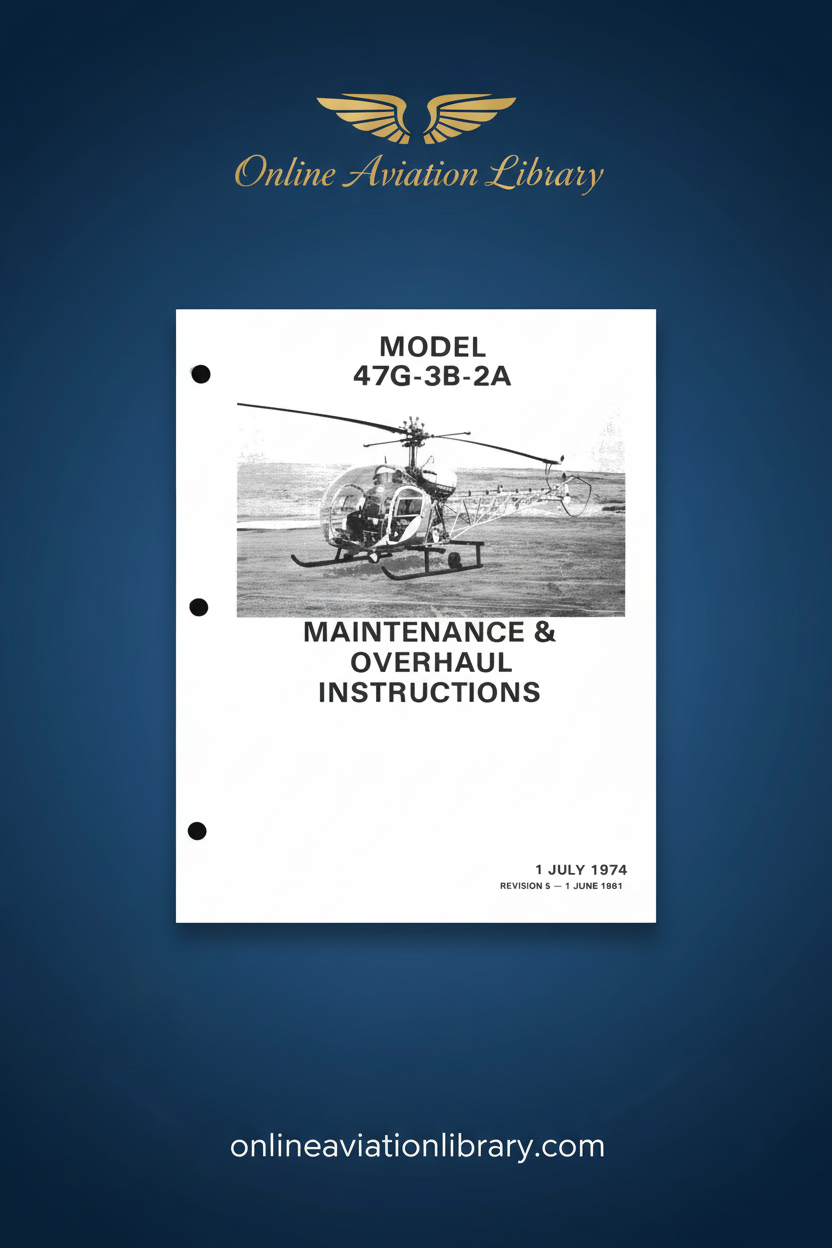 Online Aviation Library

MODEL
47G-3B-2A

MAINTENANCE &
OVERHAUL
INSTRUCTIONS

1 JULY 1974
REVISION 5 — 1 JUNE 1981

onlineaviationlibrary.com